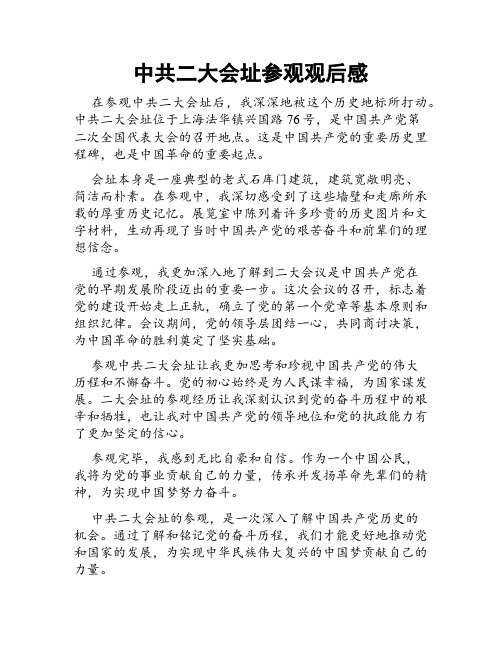 中共二大会址参观观后感

在参观中共二大会址后，我深深地被这个历史地标所打动。中共二大会址位于上海法华镇兴国路76号，是中国共产党第二次全国代表大会的召开地点。这是中国共产党的重要历史里程碑，也是中国革命的重要起点。

会址本身是一座典型的老式石库门建筑，建筑宽敞明亮、简洁而朴素。在参观中，我深切感受到了这些墙壁和走廊所承载的厚重历史记忆。展览室中陈列着许多珍贵的历史图片和文字材料，生动再现了当时中国共产党的艰苦奋斗和前辈们的理想信念。

通过参观，我更加深入地了解到二大会议是中国共产党在党的早期发展阶段迈出的重要一步。这次会议的召开，标志着党的建设开始走上正轨，确立了党的第一个党章等基本原则和组织纪律。会议期间，党的领导层团结一心，共同商讨决策，为中国革命的胜利奠定了坚实基础。

参观中共二大会址让我更加思考和珍视中国共产党的伟大历程和不懈奋斗。党的初心始终是为人民谋幸福，为国家谋发展。二大会址的参观经历让我深刻认识到党的奋斗历程中的艰辛和牺牲，也让我对中国共产党的领导地位和党的执政能力有了更加坚定的信心。

参观完毕，我感到无比自豪和自信。作为一个中国公民，我将为党的事业贡献自己的力量，传承并发扬革命先辈们的精神，为实现中国梦努力奋斗。

中共二大会址的参观，是一次深入了解中国共产党历史的机会。通过了解和铭记党的奋斗历程，我们才能更好地推动党和国家的发展，为实现中华民族伟大复兴的中国梦贡献自己的力量。